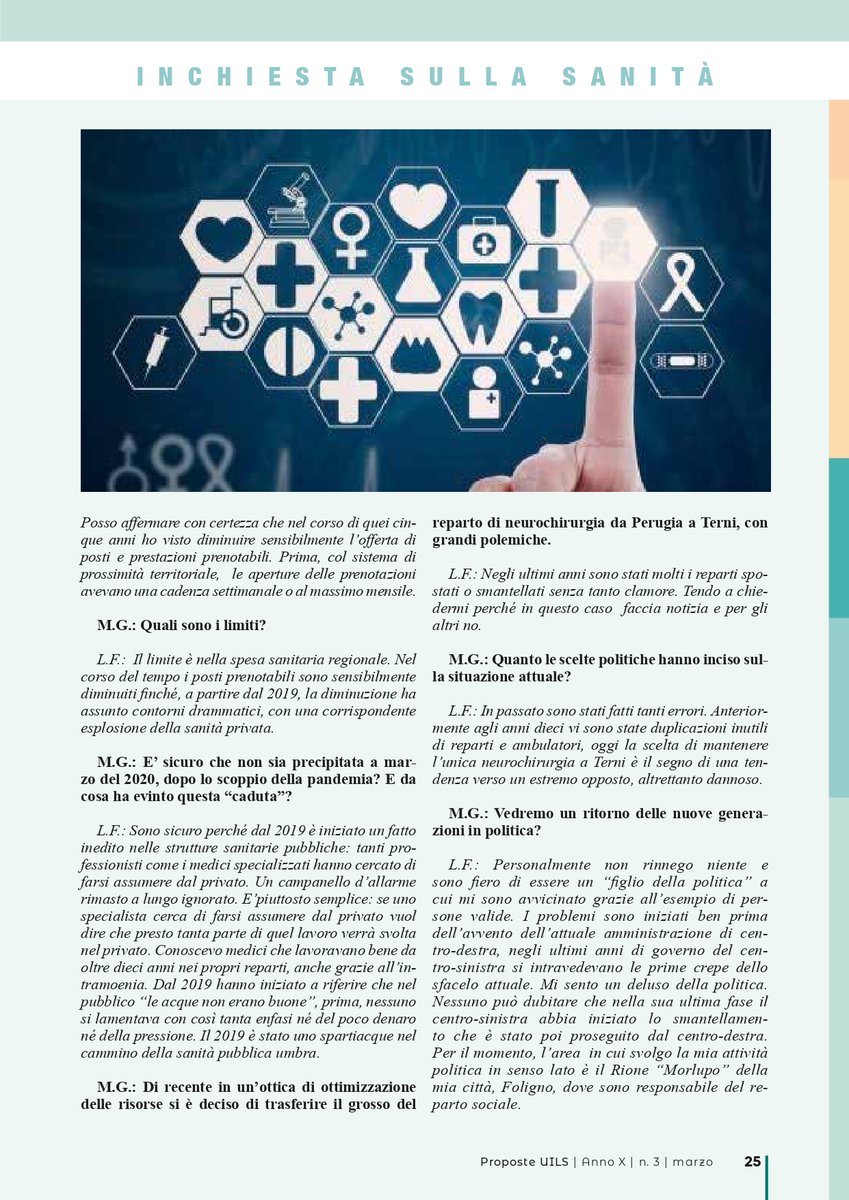 INCHIESTA SULLA SANITÀ

Posso affermare con certezza che nel corso di quei cinque anni ho visto diminuire sensibilmente l'offerta di posti e prestazioni prenotabili. Prima, col sistema di prossimità territoriale, le aperture delle prenotazioni avevano una cadenza settimanale o al massimo mensile.

M.G.: Quali sono i limiti?

L.F.: Il limite è nella spesa sanitaria regionale. Nel corso del tempo i posti prenotabili sono sensibilmente diminuiti finché, a partire dal 2019, la diminuzione ha assunto contorni drammatici, con una corrispondente esplosione della sanità privata.

M.G.: E' sicuro che non sia precipitata a marzo del 2020, dopo lo scoppio della pandemia? E da cosa ha evinto questa "caduta"?

L.F.: Sono sicuro perché dal 2019 è iniziato un fatto inedito nelle strutture sanitarie pubbliche: tanti professionisti come i medici specializzati hanno cercato di farsi assumere dal privato. Un campanello d'allarme rimasto a lungo ignorato. E'piuttosto semplice: se uno specialista cerca di farsi assumere dal privato vuol dire che presto tanta parte di quel lavoro verrà svolta nel privato. Conoscevo medici che lavoravano bene da oltre dieci anni nei propri reparti, anche grazie all'intramoenia. Dal 2019 hanno iniziato a riferire che nel pubblico "le acque non erano buone", prima, nessuno si lamentava con così tanta enfasi né del poco denaro né della pressione. Il 2019 è stato uno spartiacque nel cammino della sanità pubblica umbra.

M.G.: Di recente in un'ottica di ottimizzazione delle risorse si è deciso di trasferire il grosso del reparto di neurochirurgia da Perugia a Terni, con grandi polemiche.

L.F.: Negli ultimi anni sono stati molti i reparti spostati o smantellati senza tanto clamore. Tendo a chiedermi perché in questo caso faccia notizia e per gli altri no.

M.G.: Quanto le scelte politiche hanno inciso sulla situazione attuale?

L.F.: In passato sono stati fatti tanti errori. Anteriormente agli anni dieci vi sono state duplicazioni inutili di reparti e ambulatori, oggi la scelta di mantenere l'unica neurochirurgia a Terni è il segno di una tendenza verso un estremo opposto, altrettanto dannoso.

M.G.: Vedremo un ritorno delle nuove generazioni in politica?

L.F.: Personalmente non rinnego niente e sono fiero di essere un "figlio della politica" a cui mi sono avvicinato grazie all'esempio di persone valide. I problemi sono iniziati ben prima dell'avvento dell'attuale amministrazione di centro-destra, negli ultimi anni di governo del centro-sinistra si intravedevano le prime crepe dello sfacelo attuale. Mi sento un deluso della politica. Nessuno può dubitare che nella sua ultima fase il centro-sinistra abbia iniziato lo smantellamento che è stato poi proseguito dal centro-destra. Per il momento, l'area in cui svolgo la mia attività politica in senso lato è il Rione "Morlupo" della mia città, Foligno, dove sono responsabile del reparto sociale.

Proposte UILS | Anno X | n. 3 | marzo 25